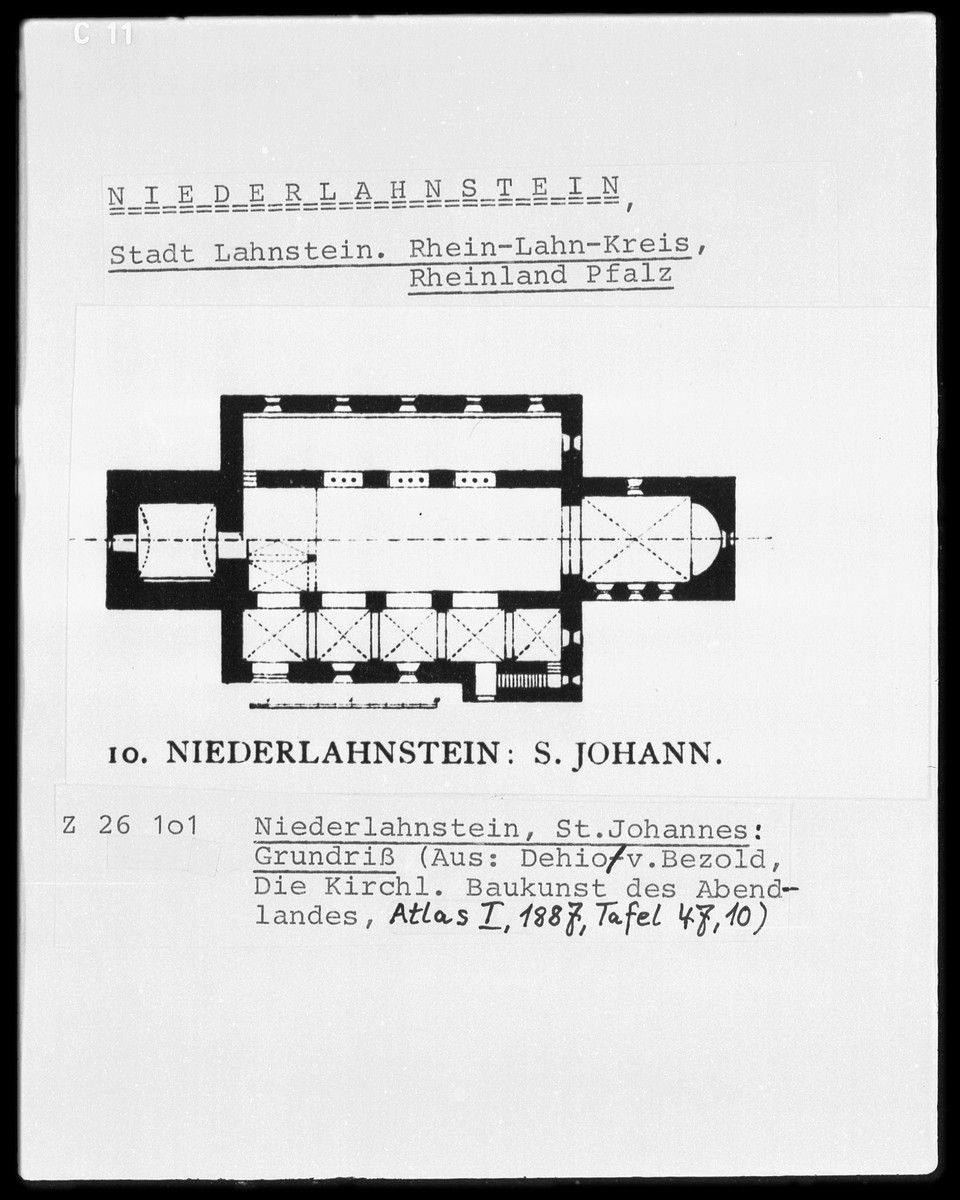 C 11

N I E D E R L A H N S T E I N,

Stadt Lahnstein. Rhein-Lahn-Kreis, Rheinland Pfalz

10. NIEDERLAHNSTEIN: S. JOHANN.

Z 26 1o1 Niederlahnstein, St.Johannes: Grundriß (Aus: Dehio/v.Bezold, Die Kirchl. Baukunst des Abendlandes, Atlas I, 1887, Tafel 47,10)